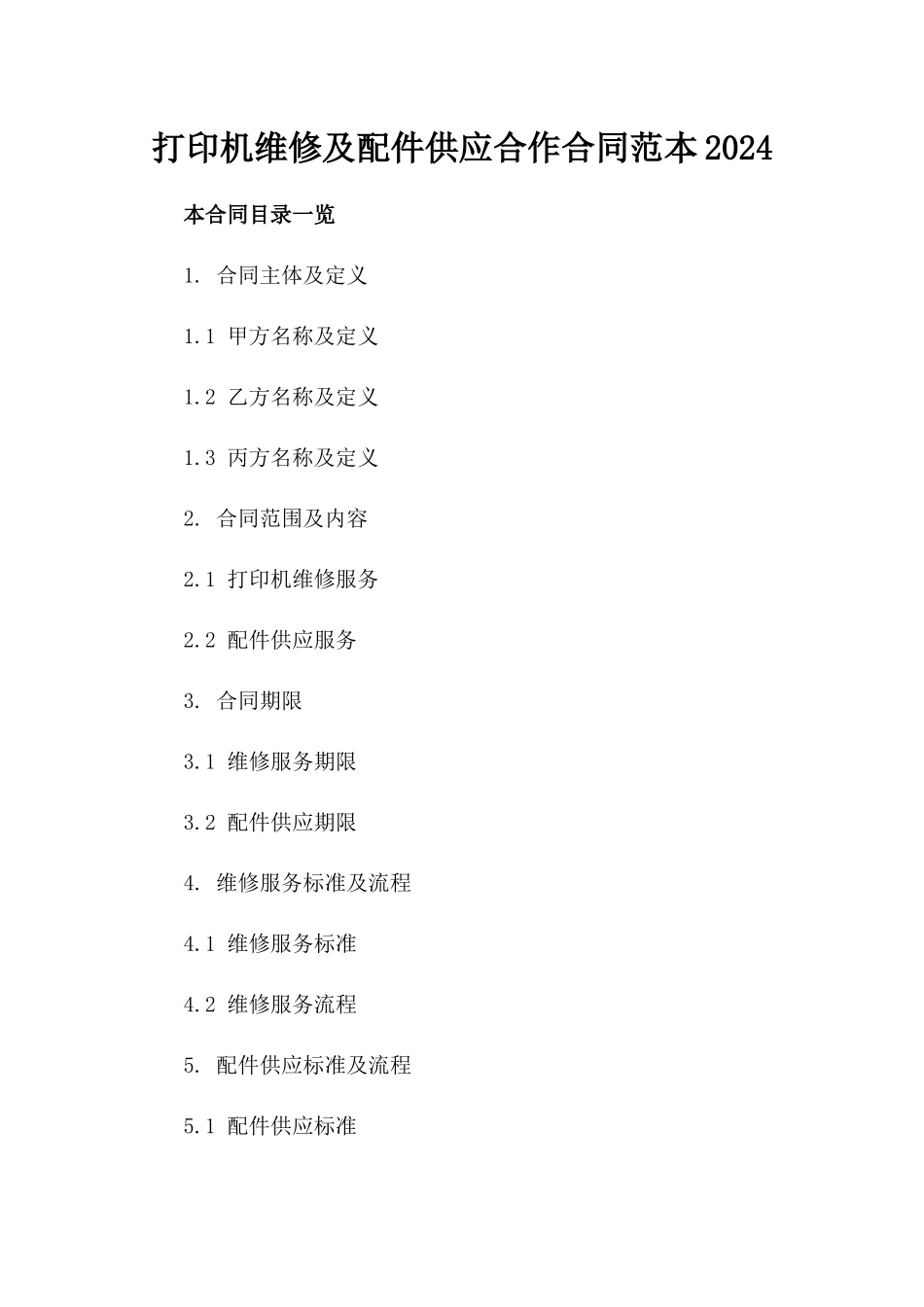 打印机维修及配件供应合作合同范本2024

本合同目录一览

1. 合同主体及定义

1.1 甲方名称及定义

1.2 乙方名称及定义

1.3 丙方名称及定义

2. 合同范围及内容

2.1 打印机维修服务

2.2 配件供应服务

3. 合同期限

3.1 维修服务期限

3.2 配件供应期限

4. 维修服务标准及流程

4.1 维修服务标准

4.2 维修服务流程

5. 配件供应标准及流程

5.1 配件供应标准